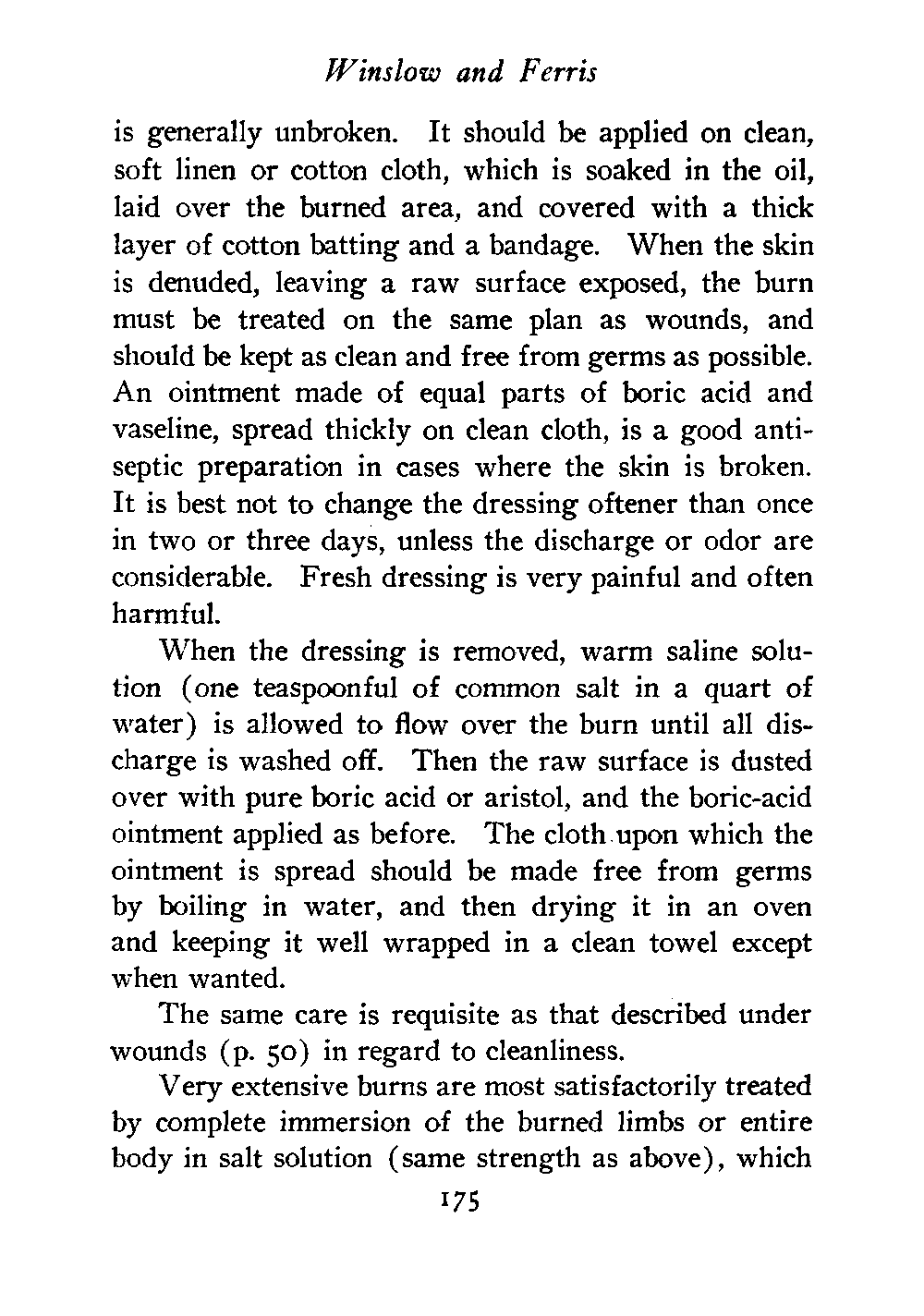 Winslow and Ferris

is generally unbroken. It should be applied on clean, soft linen or cotton cloth, which is soaked in the oil, laid over the burned area, and covered with a thick layer of cotton batting and a bandage. When the skin is denuded, leaving a raw surface exposed, the burn must be treated on the same plan as wounds, and should be kept as clean and free from germs as possible. An ointment made of equal parts of boric acid and vaseline, spread thickly on clean cloth, is a good antiseptic preparation in cases where the skin is broken. It is best not to change the dressing oftener than once in two or three days, unless the discharge or odor are considerable. Fresh dressing is very painful and often harmful.

When the dressing is removed, warm saline solution (one teaspoonful of common salt in a quart of water) is allowed to flow over the burn until all discharge is washed off. Then the raw surface is dusted over with pure boric acid or aristol, and the boric-acid ointment applied as before. The cloth upon which the ointment is spread should be made free from germs by boiling in water, and then drying it in an oven and keeping it well wrapped in a clean towel except when wanted.

The same care is requisite as that described under wounds (p. 50) in regard to cleanliness.

Very extensive burns are most satisfactorily treated by complete immersion of the burned limbs or entire body in salt solution (same strength as above), which

175